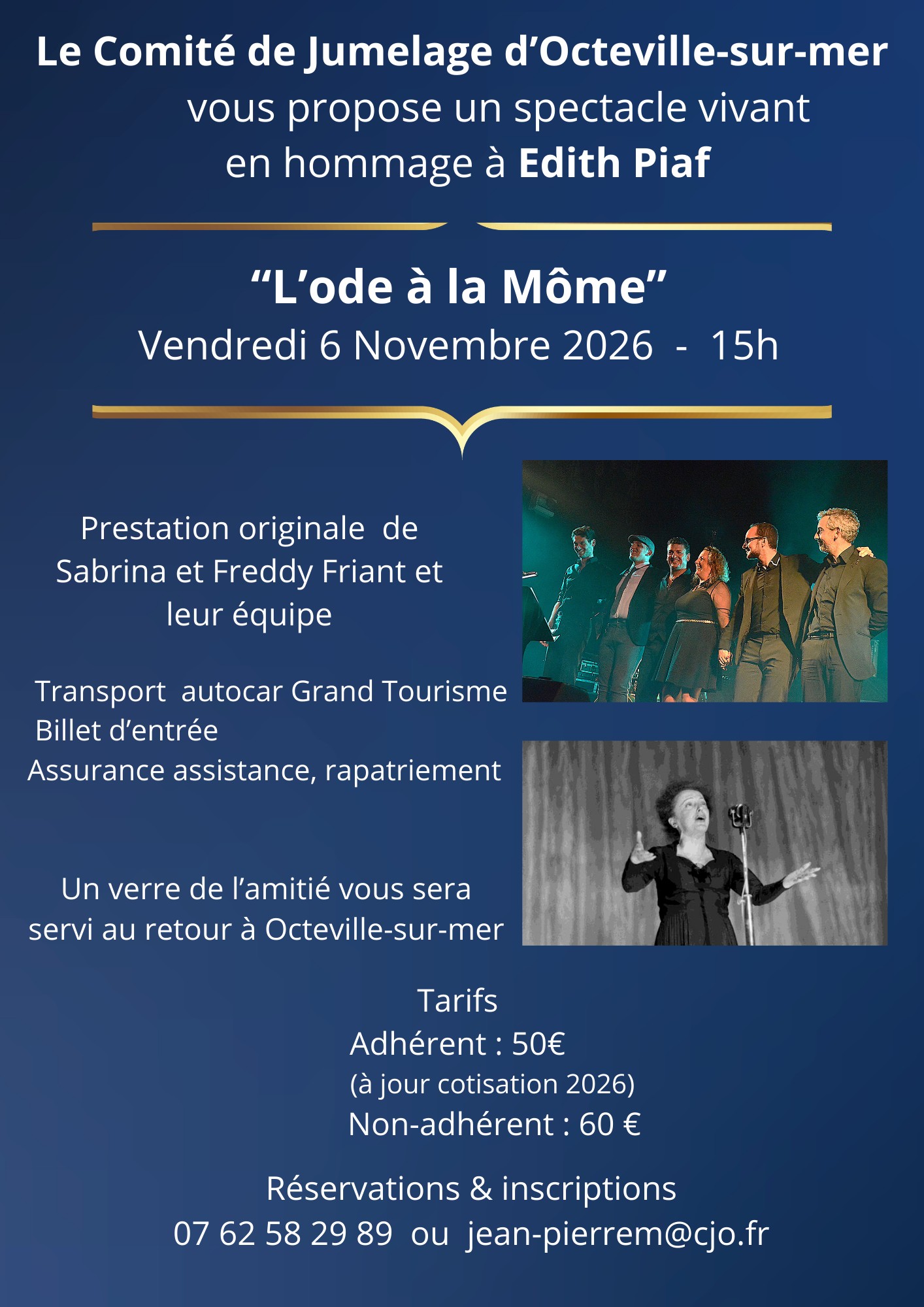 Le Comité de Jumelage d'Octeville-sur-mer
vous propose un spectacle vivant
en hommage à Edith Piaf

"L'ode à la Môme"
Vendredi 6 Novembre 2026 - 15h

Prestation originale de Sabrina et Freddy Friant et leur équipe

Transport autocar Grand Tourisme
Billet d'entrée
Assurance assistance, rapatriement

Un verre de l'amitié vous sera servi au retour à Octeville-sur-mer

Tarifs
Adhérent : 50€
(à jour cotisation 2026)
Non-adhérent : 60 €

Réservations & inscriptions
07 62 58 29 89 ou jean-pierrem@cjo.fr